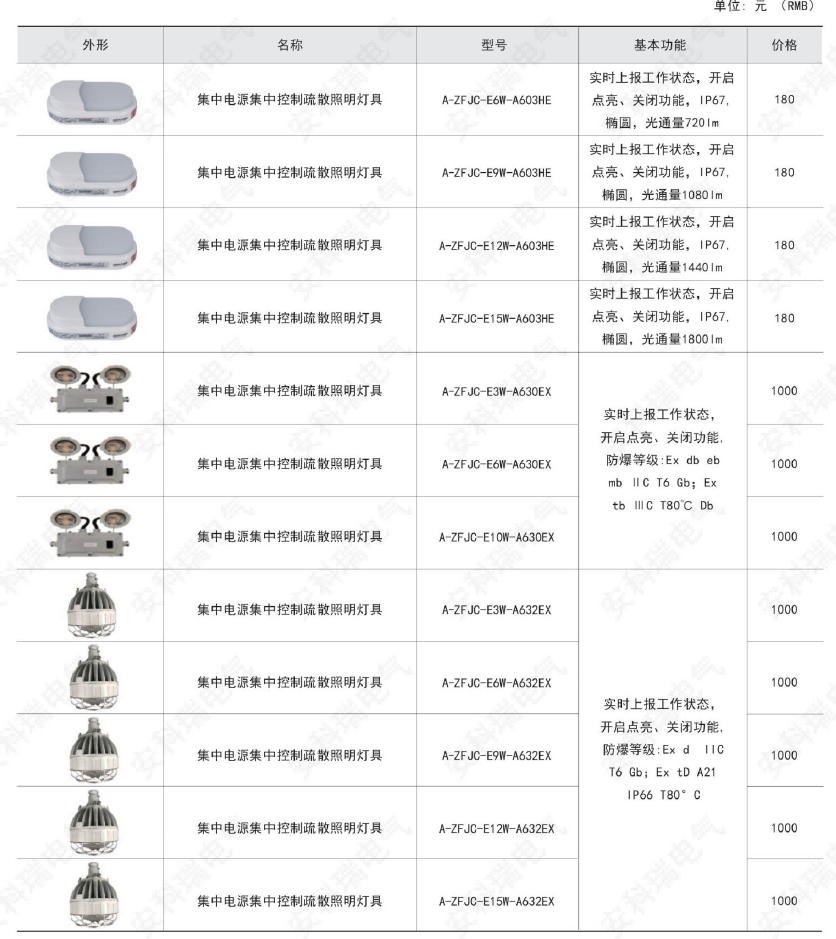 单位：元 （RMB）

| 外形 | 名称 | 型号 | 基本功能 | 价格 |
|---|---|---|---|---|
| | 集中电源集中控制疏散照明灯具 | A-ZFJC-E6W-A603HE | 实时上报工作状态，开启点亮、关闭功能，IP67，椭圆，光通量720lm | 180 |
| | 集中电源集中控制疏散照明灯具 | A-ZFJC-E9W-A603HE | 实时上报工作状态，开启点亮、关闭功能，IP67，椭圆，光通量1080lm | 180 |
| | 集中电源集中控制疏散照明灯具 | A-ZFJC-E12W-A603HE | 实时上报工作状态，开启点亮、关闭功能，IP67，椭圆，光通量1440lm | 180 |
| | 集中电源集中控制疏散照明灯具 | A-ZFJC-E15W-A603HE | 实时上报工作状态，开启点亮、关闭功能，IP67，椭圆，光通量1800lm | 180 |
| | 集中电源集中控制疏散照明灯具 | A-ZFJC-E3W-A630EX | 实时上报工作状态，开启点亮、关闭功能，防爆等级：Ex db eb mb IIC T6 Gb；Ex tb IIIC T80℃ Db | 1000 |
| | 集中电源集中控制疏散照明灯具 | A-ZFJC-E6W-A630EX | | 1000 |
| | 集中电源集中控制疏散照明灯具 | A-ZFJC-E10W-A630EX | | 1000 |
| | 集中电源集中控制疏散照明灯具 | A-ZFJC-E3W-A632EX | 实时上报工作状态，开启点亮、关闭功能，防爆等级：Ex d IIC T6 Gb；Ex tD A21 IP66 T80° C | 1000 |
| | 集中电源集中控制疏散照明灯具 | A-ZFJC-E6W-A632EX | | 1000 |
| | 集中电源集中控制疏散照明灯具 | A-ZFJC-E9W-A632EX | | 1000 |
| | 集中电源集中控制疏散照明灯具 | A-ZFJC-E12W-A632EX | | 1000 |
| | 集中电源集中控制疏散照明灯具 | A-ZFJC-E15W-A632EX | | 1000 |

安科瑞电气